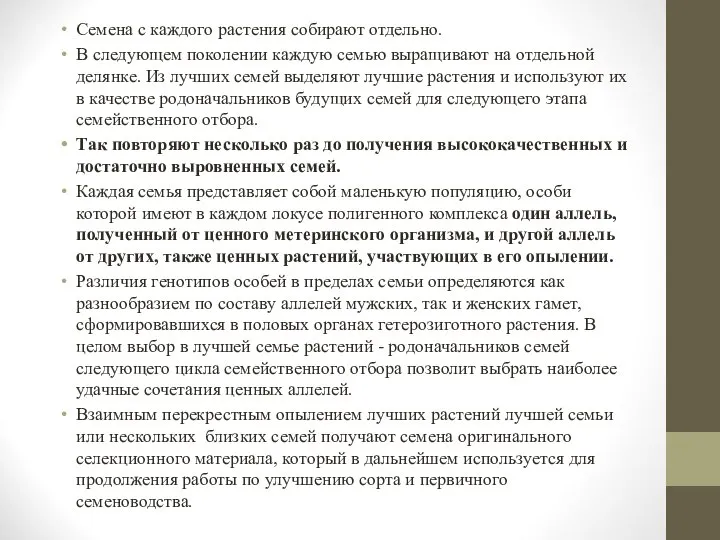 • Семена с каждого растения собирают отдельно.

• В следующем поколении каждую семью выращивают на отдельной делянке. Из лучших семей выделяют лучшие растения и используют их в качестве родоначальников будущих семей для следующего этапа семейственного отбора.

• Так повторяют несколько раз до получения высококачественных и достаточно выровненных семей.

• Каждая семья представляет собой маленькую популяцию, особи которой имеют в каждом локусе полигенного комплекса один аллель, полученный от ценного метеринского организма, и другой аллель от других, также ценных растений, участвующих в его опылении.

• Различия генотипов особей в пределах семьи определяются как разнообразием по составу аллелей мужских, так и женских гамет, сформировавшихся в половых органах гетерозиготного растения. В целом выбор в лучшей семье растений - родоначальников семей следующего цикла семейственного отбора позволит выбрать наиболее удачные сочетания ценных аллелей.

• Взаимным перекрестным опылением лучших растений лучшей семьи или нескольких близких семей получают семена оригинального селекционного материала, который в дальнейшем используется для продолжения работы по улучшению сорта и первичного семеноводства.